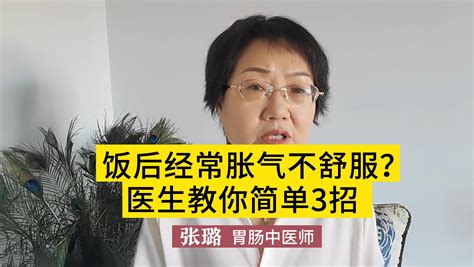 饭后经常胀气不舒服？
医生教你简单3招

张璐 胃肠中医师